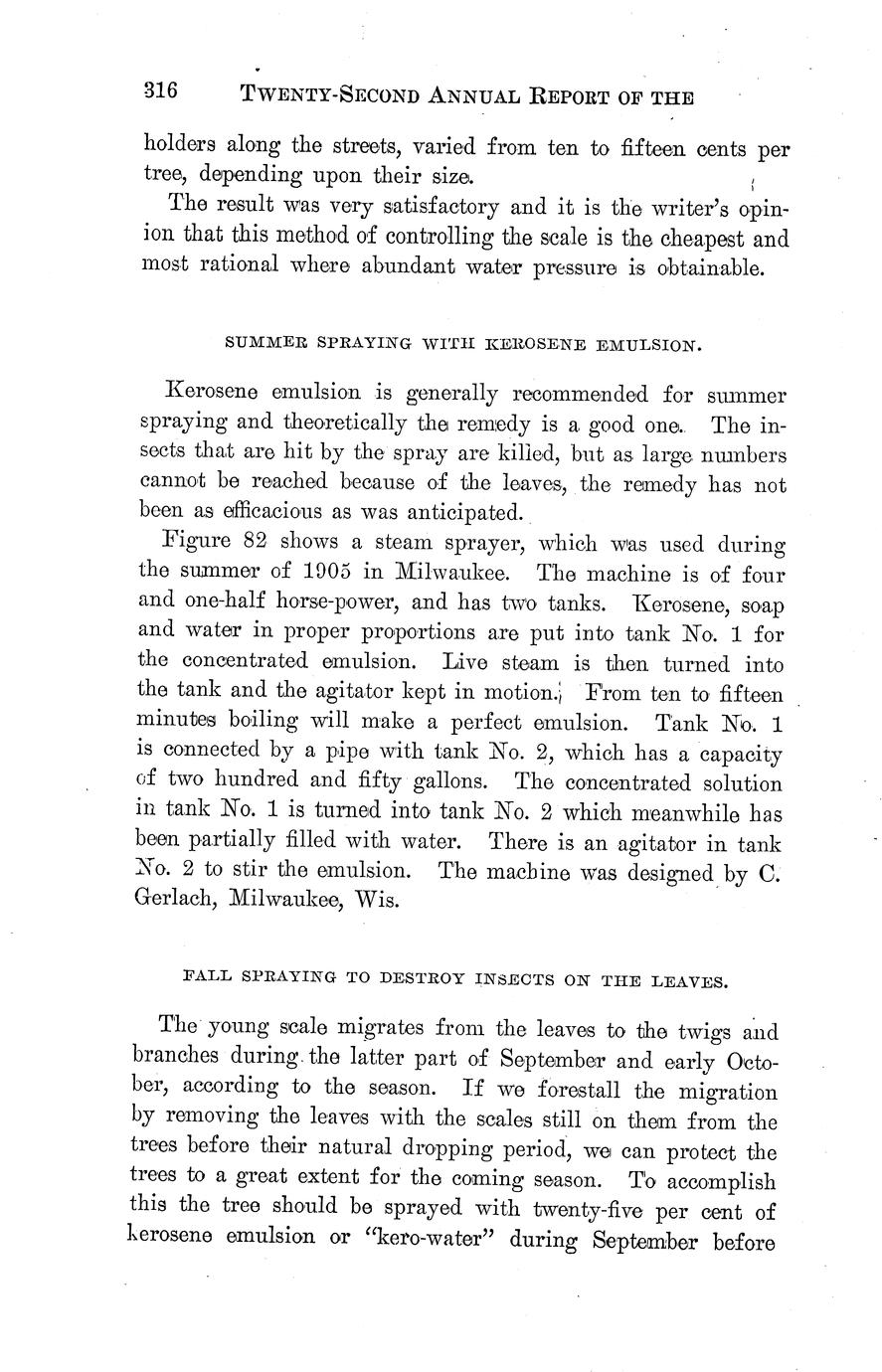 316 TWENTY-SECOND ANNUAL REPORT OF THE

holders along the streets, varied from ten to fifteen cents per tree, depending upon their size.

The result was very satisfactory and it is the writer's opinion that this method of controlling the scale is the cheapest and most rational where abundant water pressure is obtainable.

SUMMER SPRAYING WITH KEROSENE EMULSION.

Kerosene emulsion is generally recommended for summer spraying and theoretically the remedy is a good one. The insects that are hit by the spray are killed, but as large numbers cannot be reached because of the leaves, the remedy has not been as efficacious as was anticipated.

Figure 82 shows a steam sprayer, which was used during the summer of 1905 in Milwaukee. The machine is of four and one-half horse-power, and has two tanks. Kerosene, soap and water in proper proportions are put into tank No. 1 for the concentrated emulsion. Live steam is then turned into the tank and the agitator kept in motion. From ten to fifteen minutes boiling will make a perfect emulsion. Tank No. 1 is connected by a pipe with tank No. 2, which has a capacity of two hundred and fifty gallons. The concentrated solution in tank No. 1 is turned into tank No. 2 which meanwhile has been partially filled with water. There is an agitator in tank No. 2 to stir the emulsion. The machine was designed by C. Gerlach, Milwaukee, Wis.

FALL SPRAYING TO DESTROY INSECTS ON THE LEAVES.

The young scale migrates from the leaves to the twigs and branches during the latter part of September and early October, according to the season. If we forestall the migration by removing the leaves with the scales still on them from the trees before their natural dropping period, we can protect the trees to a great extent for the coming season. To accomplish this the tree should be sprayed with twenty-five per cent of kerosene emulsion or "kero-water" during September before